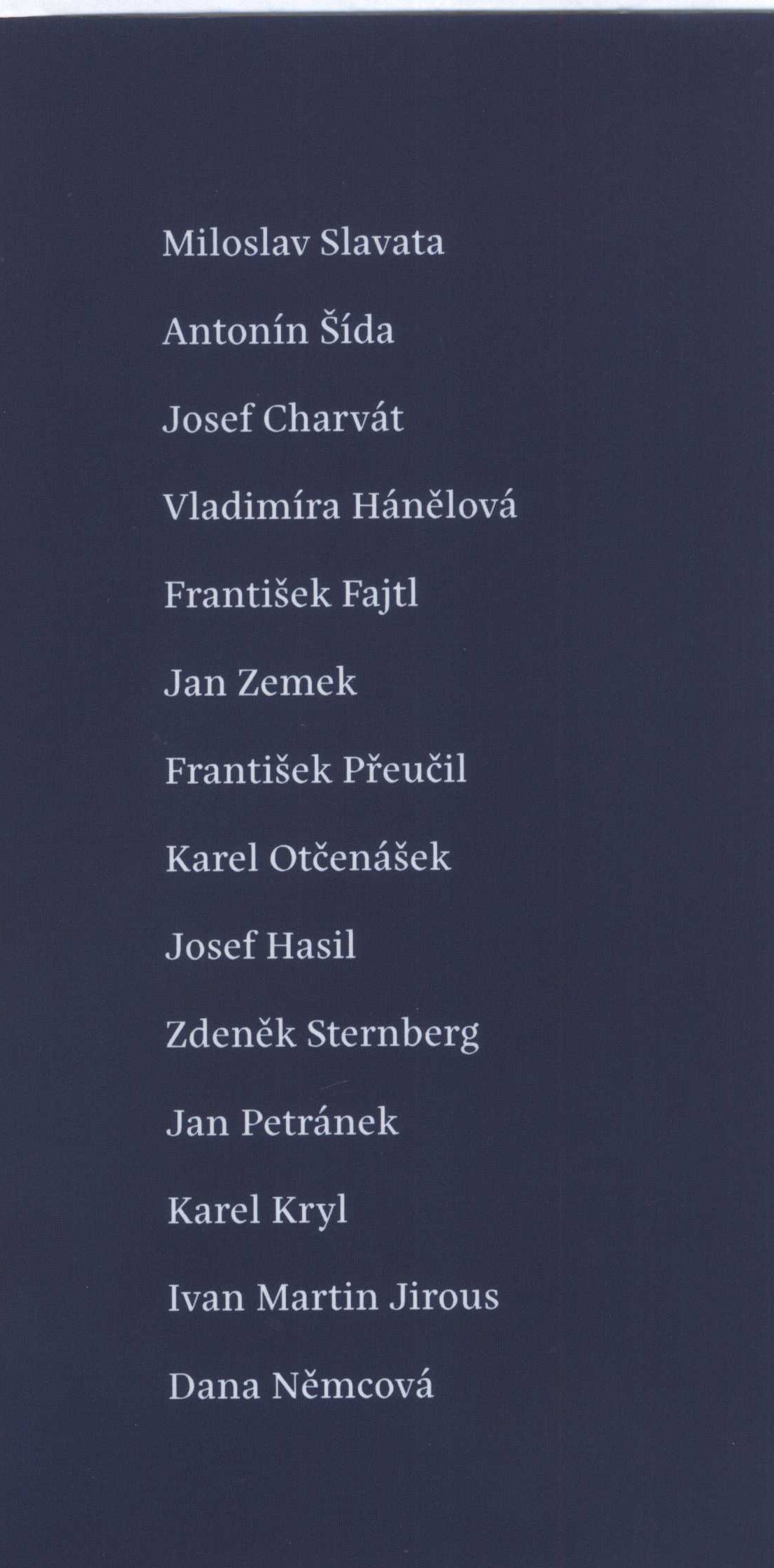 Miloslav Slavata

Antonín Šída

Josef Charvát

Vladimíra Hánělová

František Fajtl

Jan Zemek

František Přeučil

Karel Otčenášek

Josef Hasil

Zdeněk Sternberg

Jan Petránek

Karel Kryl

Ivan Martin Jirous

Dana Němcová